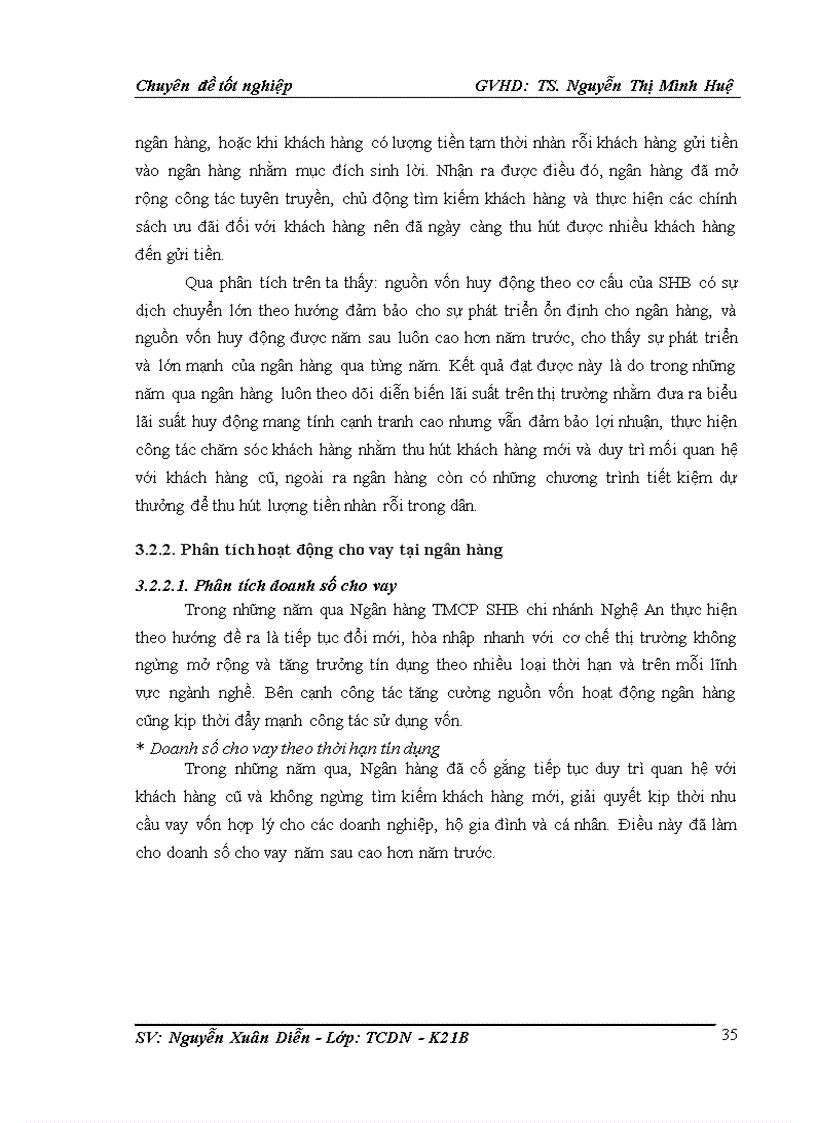 Chuyên đề tốt nghiệp GVHD: TS. Nguyễn Thị Minh Huệ

ngân hàng, hoặc khi khách hàng có lượng tiền tạm thời nhàn rỗi khách hàng gửi tiền vào ngân hàng nhằm mục đích sinh lời. Nhận ra được điều đó, ngân hàng đã mở rộng công tác tuyên truyền, chủ động tìm kiếm khách hàng và thực hiện các chính sách ưu đãi đối với khách hàng nên đã ngày càng thu hút được nhiều khách hàng đến gửi tiền.

Qua phân tích trên ta thấy: nguồn vốn huy động theo cơ cấu của SHB có sự dịch chuyển lớn theo hướng đảm bảo cho sự phát triển ổn định cho ngân hàng, và nguồn vốn huy động được năm sau luôn cao hơn năm trước, cho thấy sự phát triển và lớn mạnh của ngân hàng qua từng năm. Kết quả đạt được này là do trong những năm qua ngân hàng luôn theo dõi diễn biến lãi suất trên thị trường nhằm đưa ra biểu lãi suất huy động mang tính cạnh tranh cao nhưng vẫn đảm bảo lợi nhuận, thực hiện công tác chăm sóc khách hàng nhằm thu hút khách hàng mới và duy trì mối quan hệ với khách hàng cũ, ngoài ra ngân hàng còn có những chương trình tiết kiệm dự thưởng để thu hút lượng tiền nhàn rỗi trong dân.

3.2.2. Phân tích hoạt động cho vay tại ngân hàng

3.2.2.1. Phân tích doanh số cho vay

Trong những năm qua Ngân hàng TMCP SHB chi nhánh Nghệ An thực hiện theo hướng đề ra là tiếp tục đổi mới, hòa nhập nhanh với cơ chế thị trường không ngừng mở rộng và tăng trưởng tín dụng theo nhiều loại thời hạn và trên mỗi lĩnh vực ngành nghề. Bên cạnh công tác tăng cường nguồn vốn hoạt động ngân hàng cũng kịp thời đẩy mạnh công tác sử dụng vốn.

* Doanh số cho vay theo thời hạn tín dụng

Trong những năm qua, Ngân hàng đã cố gắng tiếp tục duy trì quan hệ với khách hàng cũ và không ngừng tìm kiếm khách hàng mới, giải quyết kịp thời nhu cầu vay vốn hợp lý cho các doanh nghiệp, hộ gia đình và cá nhân. Điều này đã làm cho doanh số cho vay năm sau cao hơn năm trước.

SV: Nguyễn Xuân Diễn - Lớp: TCDN - K21B 35